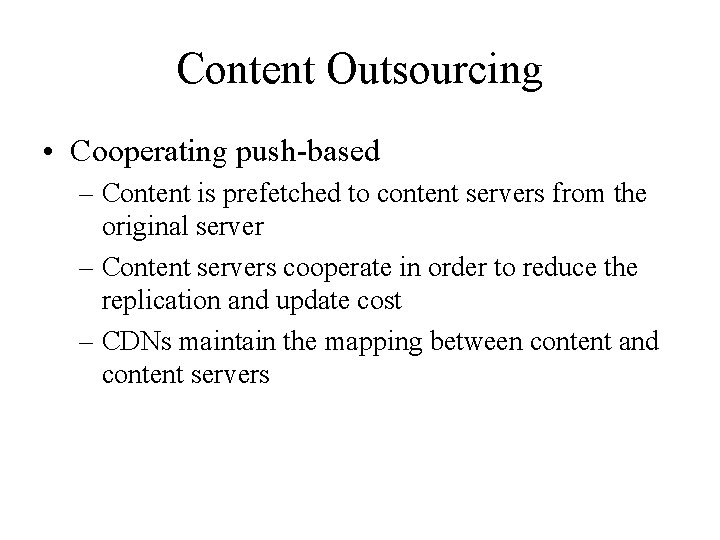 Content Outsourcing

• Cooperating push-based

– Content is prefetched to content servers from the original server

– Content servers cooperate in order to reduce the replication and update cost

– CDNs maintain the mapping between content and content servers